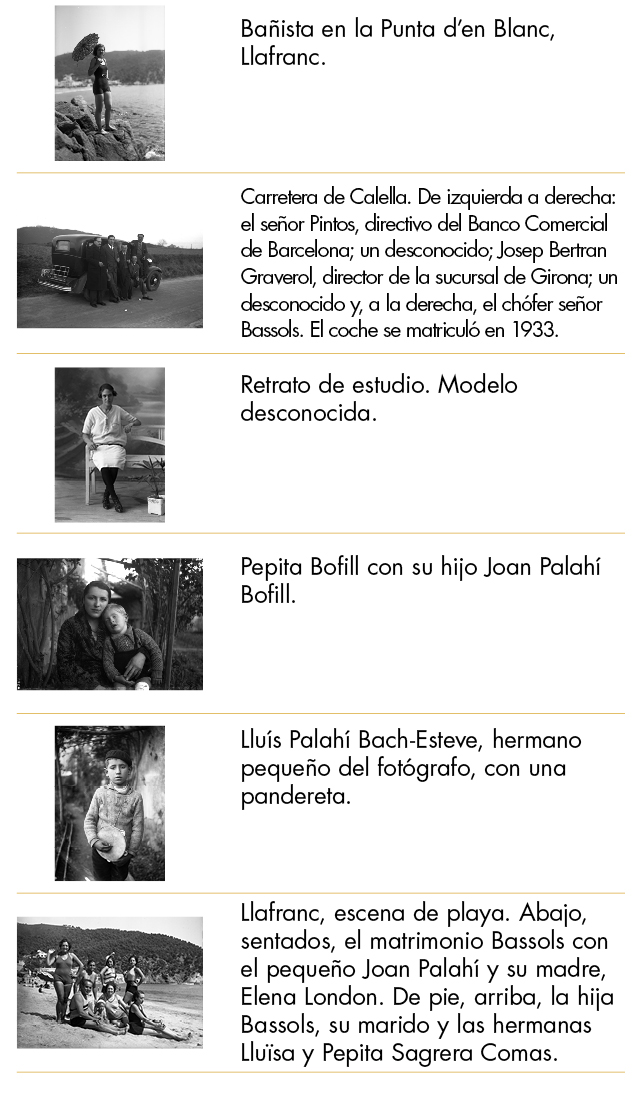 Bañista en la Punta d'en Blanc, Llafranc.

Carretera de Calella. De izquierda a derecha: el señor Pintos, directivo del Banco Comercial de Barcelona; un desconocido; Josep Bertran Graverol, director de la sucursal de Girona; un desconocido y, a la derecha, el chófer señor Bassols. El coche se matriculó en 1933.

Retrato de estudio. Modelo desconocida.

Pepita Bofill con su hijo Joan Palahí Bofill.

Lluís Palahí Bach-Esteve, hermano pequeño del fotógrafo, con una pandereta.

Llafranc, escena de playa. Abajo, sentados, el matrimonio Bassols con el pequeño Joan Palahí y su madre, Elena London. De pie, arriba, la hija Bassols, su marido y las hermanas Lluïsa y Pepita Sagrera Comas.